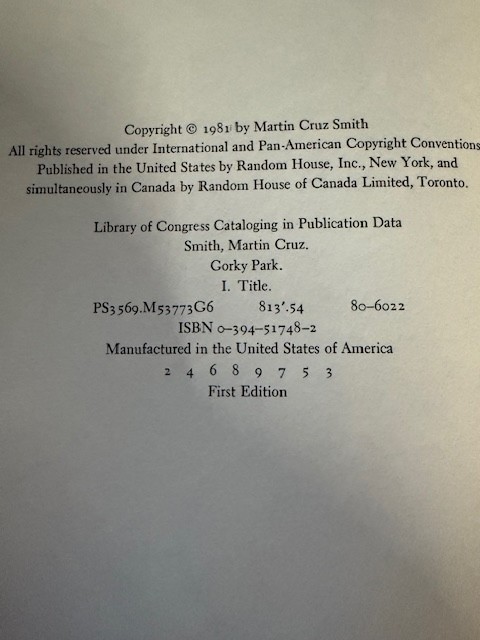 Copyright © 1981 by Martin Cruz Smith
All rights reserved under International and Pan-American Copyright Conventions
Published in the United States by Random House, Inc., New York, and
simultaneously in Canada by Random House of Canada Limited, Toronto.

Library of Congress Cataloging in Publication Data
Smith, Martin Cruz.
Gorky Park.
I. Title.
PS3569.M53773G6 813'.54 80-6022
ISBN 0-394-51748-2
Manufactured in the United States of America
2 4 6 8 9 7 5 3
First Edition